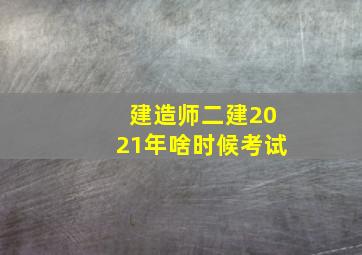 建造师二建2021年啥时候考试